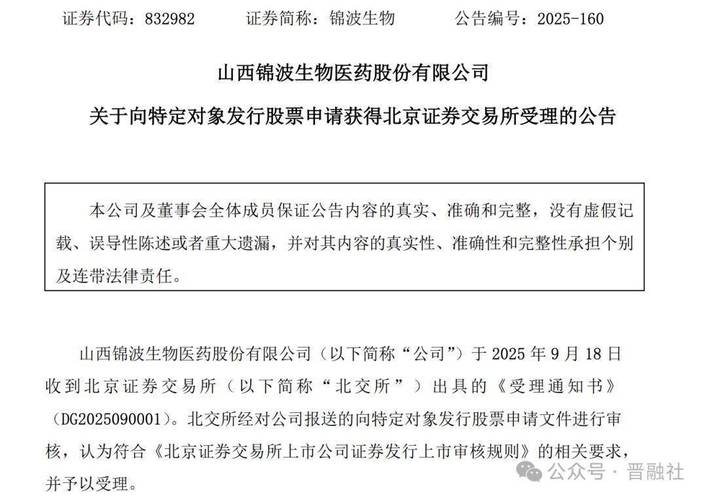 证券代码：832982　　证券简称：锦波生物　　公告编号：2025-160

山西锦波生物医药股份有限公司

关于向特定对象发行股票申请获得北京证券交易所受理的公告

本公司及董事会全体成员保证公告内容的真实、准确和完整，没有虚假记载、误导性陈述或者重大遗漏，并对其内容的真实性、准确性和完整性承担个别及连带法律责任。

山西锦波生物医药股份有限公司（以下简称“公司”）于 2025 年 9 月 18 日收到北京证券交易所（以下简称“北交所”）出具的《受理通知书》（DG2025090001）。北交所经对公司报送的向特定对象发行股票申请文件进行审核，认为符合《北京证券交易所上市公司证券发行上市审核规则》的相关要求，并予以受理。

公众号 · 晋融社